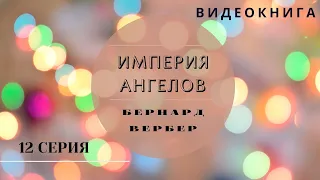 ВИДЕОКНИГА

ИМПЕРИЯ АНГЕЛОВ

БЕРНАРД ВЕРБЕР

12 СЕРИЯ